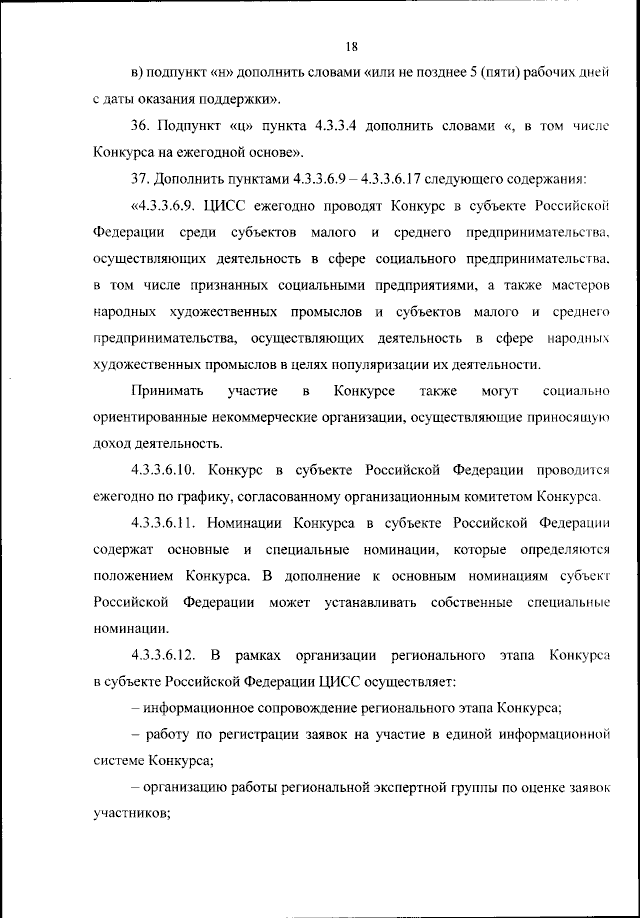 18

в) подпункт «н» дополнить словами «или не позднее 5 (пяти) рабочих дней с даты оказания поддержки».

36. Подпункт «ц» пункта 4.3.3.4 дополнить словами «, в том числе Конкурса на ежегодной основе».

37. Дополнить пунктами 4.3.3.6.9 – 4.3.3.6.17 следующего содержания:

«4.3.3.6.9. ЦИСС ежегодно проводят Конкурс в субъекте Российской Федерации среди субъектов малого и среднего предпринимательства, осуществляющих деятельность в сфере социального предпринимательства, в том числе признанных социальными предприятиями, а также мастеров народных художественных промыслов и субъектов малого и среднего предпринимательства, осуществляющих деятельность в сфере народных художественных промыслов в целях популяризации их деятельности.

Принимать участие в Конкурсе также могут социально ориентированные некоммерческие организации, осуществляющие приносящую доход деятельность.

4.3.3.6.10. Конкурс в субъекте Российской Федерации проводится ежегодно по графику, согласованному организационным комитетом Конкурса.

4.3.3.6.11. Номинации Конкурса в субъекте Российской Федерации содержат основные и специальные номинации, которые определяются положением Конкурса. В дополнение к основным номинациям субъект Российской Федерации может устанавливать собственные специальные номинации.

4.3.3.6.12. В рамках организации регионального этапа Конкурса в субъекте Российской Федерации ЦИСС осуществляет:

– информационное сопровождение регионального этапа Конкурса;

– работу по регистрации заявок на участие в единой информационной системе Конкурса;

– организацию работы региональной экспертной группы по оценке заявок участников;